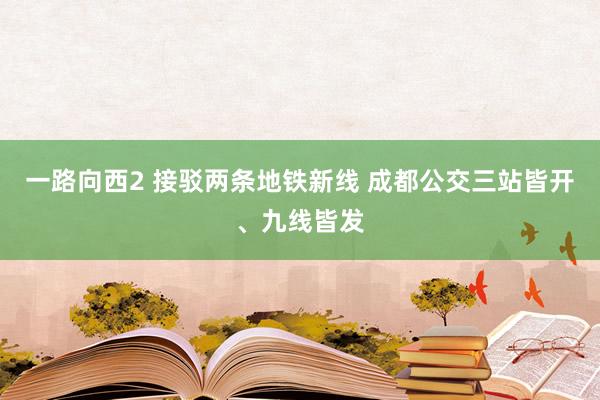 一路向西2 接驳两条地铁新线 成都公交三站皆开、九线皆发